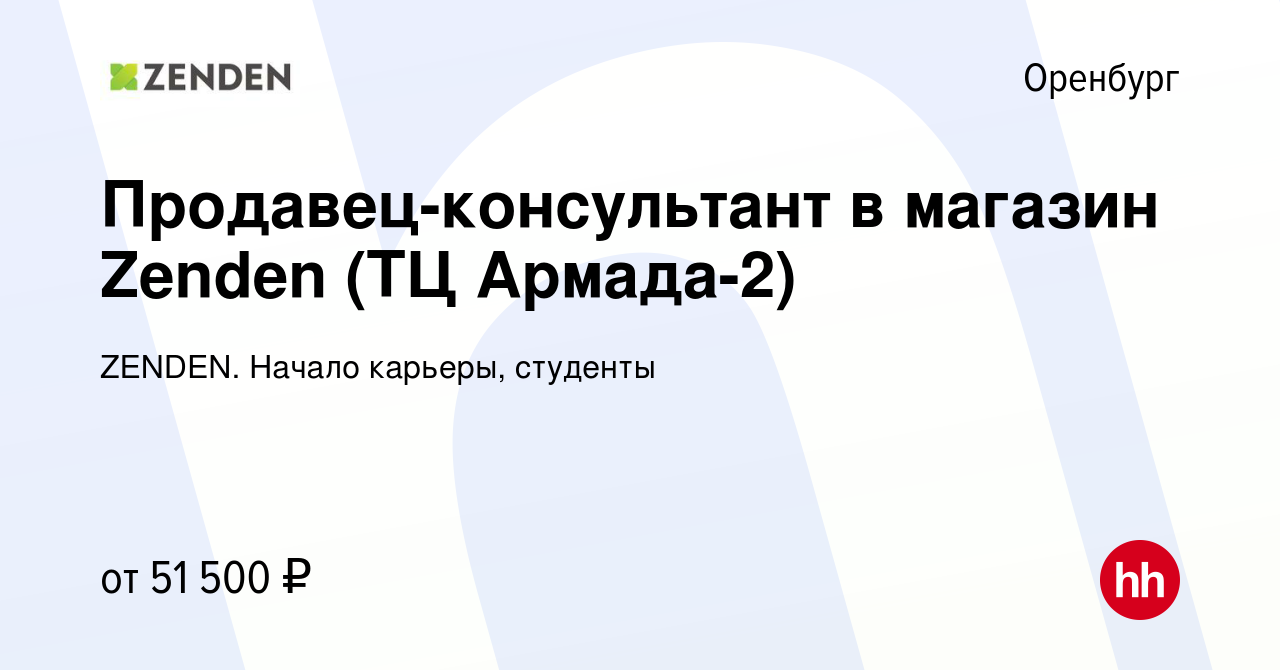 ZENDEN

Оренбург

Продавец-консультант в магазин Zenden (ТЦ Армада-2)

ZENDEN. Начало карьеры, студенты

от 51 500 ₽

hh